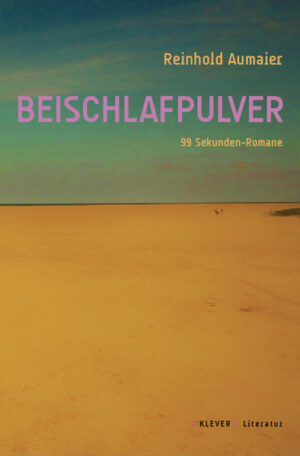 Reinhold Aumaier

BEISCHLAFPULVER

99 Sekunden-Romane

KLEVER Literatur